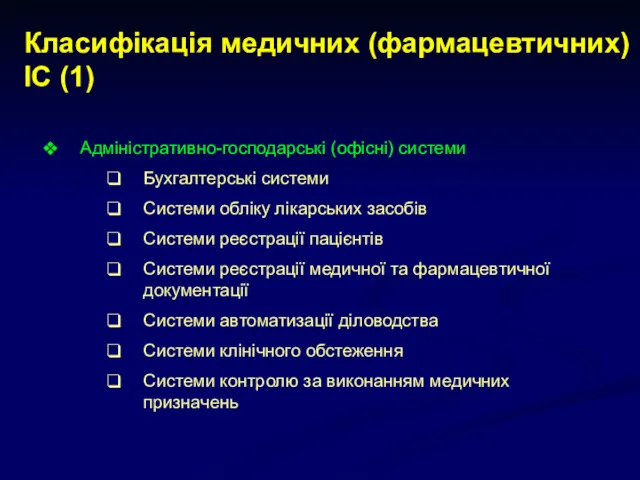 Класифікація медичних (фармацевтичних) ІС (1)

❖ Адміністративно-господарські (офісні) системи

❑ Бухгалтерські системи

❑ Системи обліку лікарських засобів

❑ Системи реєстрації пацієнтів

❑ Системи реєстрації медичної та фармацевтичної документації

❑ Системи автоматизації діловодства

❑ Системи клінічного обстеження

❑ Системи контролю за виконанням медичних призначень